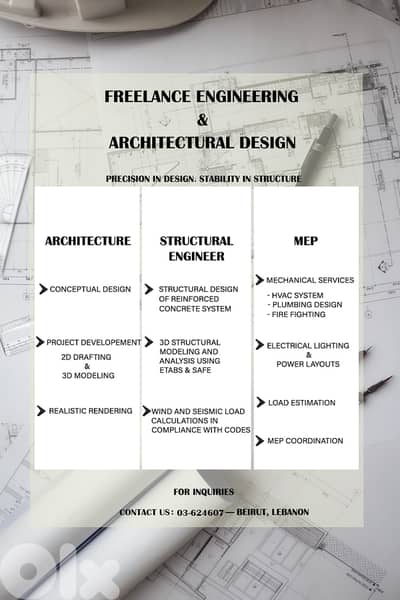 FREELANCE ENGINEERING
&
ARCHITECTURAL DESIGN

PRECISION IN DESIGN. STABILITY IN STRUCTURE

ARCHITECTURE

CONCEPTUAL DESIGN

PROJECT DEVELOPEMENT
2D DRAFTING
&
3D MODELING

REALISTIC RENDERING

STRUCTURAL ENGINEER

STRUCTURAL DESIGN OF REINFORCED CONCRETE SYSTEM

3D STRUCTURAL MODELING AND ANALYSIS USING ETABS & SAFE

WIND AND SEISMIC LOAD CALCULATIONS IN COMPLIANCE WITH CODES

MEP

MECHANICAL SERVICES
- HVAC SYSTEM
- PLUMBING DESIGN
- FIRE FIGHTING

ELECTRICAL LIGHTING
&
POWER LAYOUTS

LOAD ESTIMATION

MEP COORDINATION

FOR INQUIRIES

CONTACT US : 03-624607 — BEIRUT, LEBANON

olx